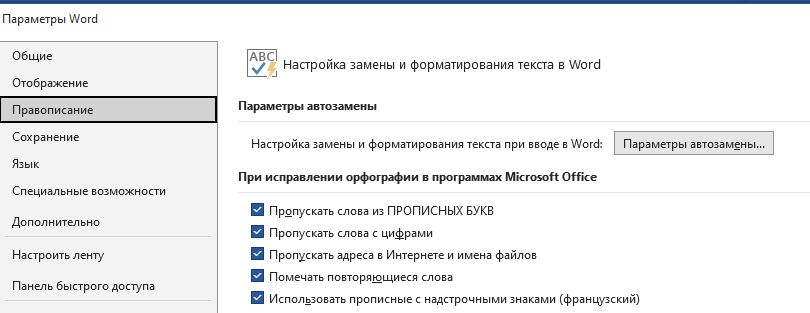 Параметры Word

Общие
Отображение
Правописание
Сохранение
Язык
Специальные возможности
Дополнительно
Настроить ленту
Панель быстрого доступа

ABC

Настройка замены и форматирования текста в Word

Параметры автозамены

Настройка замены и форматирования текста при вводе в Word: Параметры автозамены...

При исправлении орфографии в программах Microsoft Office

Пропускать слова из ПРОПИСНЫХ БУКВ
Пропускать слова с цифрами
Пропускать адреса в Интернете и имена файлов
Помечать повторяющиеся слова
Использовать прописные с надстрочными знаками (французский)